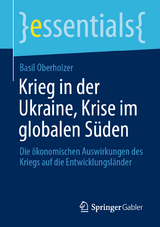 }essentials{

Basil Oberholzer

Krieg in der Ukraine, Krise im globalen Süden

Die ökonomischen Auswirkungen des Kriegs auf die Entwicklungsländer

Springer Gabler